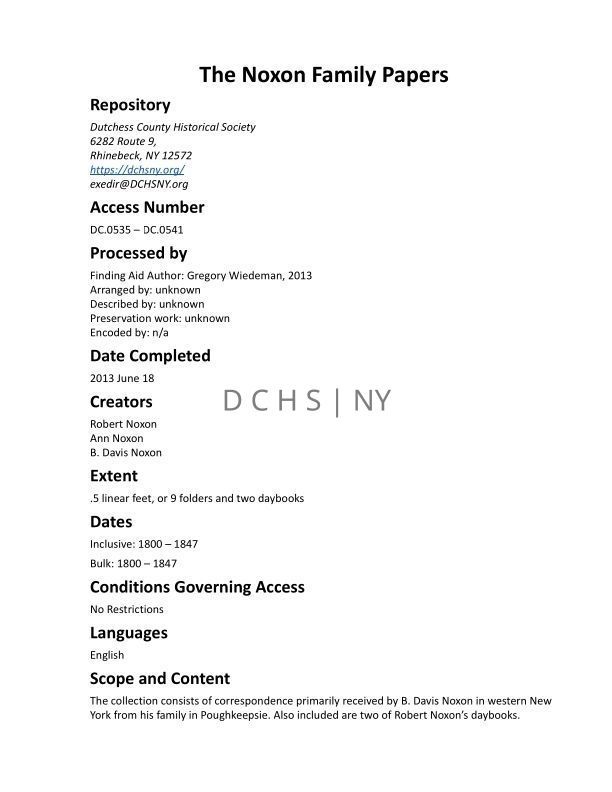 The Noxon Family Papers

Repository

Dutchess County Historical Society
6282 Route 9,
Rhinebeck, NY 12572
https://dchsny.org/
exedir@DCHSNY.org

Access Number

DC.0535 – DC.0541

Processed by

Finding Aid Author: Gregory Wiedeman, 2013
Arranged by: unknown
Described by: unknown
Preservation work: unknown
Encoded by: n/a

Date Completed

2013 June 18

Creators

D C H S | NY

Robert Noxon
Ann Noxon
B. Davis Noxon

Extent

.5 linear feet, or 9 folders and two daybooks

Dates

Inclusive: 1800 – 1847

Bulk: 1800 – 1847

Conditions Governing Access

No Restrictions

Languages

English

Scope and Content

The collection consists of correspondence primarily received by B. Davis Noxon in western New York from his family in Poughkeepsie. Also included are two of Robert Noxon's daybooks.